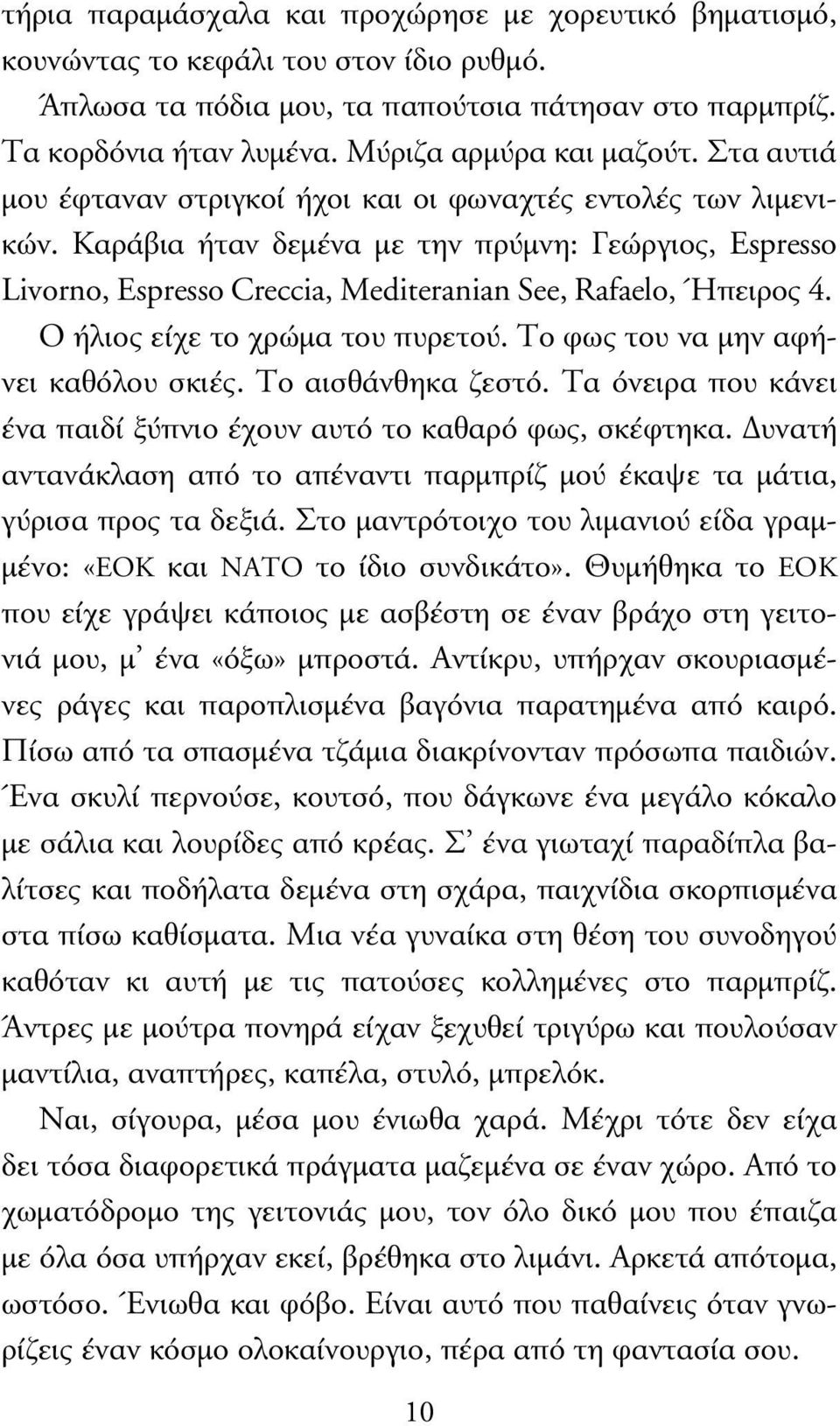 τήρια παραμάσχαλα και προχώρησε με χορευτικό βηματισμό, κουνώντας το κεφάλι του στον ίδιο ρυθμό.

Άπλωσα τα πόδια μου, τα παπούτσια πάτησαν στο παρμπρίζ. Τα κορδόνια ήταν λυμένα. Μύριζα αρμύρα και μαζούτ. Στα αυτιά μου έφταναν στριγκοί ήχοι και οι φωναχτές εντολές των λιμενικών. Καράβια ήταν δεμένα με την πρύμνη: Γεώργιος, Espresso Livorno, Espresso Creccia, Mediteranian See, Rafaelo, Ήπειρος 4. Ο ήλιος είχε το χρώμα του πυρετού. Το φως του να μην αφήνει καθόλου σκιές. Το αισθάνθηκα ζεστό. Τα όνειρα που κάνει ένα παιδί ξύπνιο έχουν αυτό το καθαρό φως, σκέφτηκα. Δυνατή αντανάκλαση από το απέναντι παρμπρίζ μού έκαψε τα μάτια, γύρισα προς τα δεξιά. Στο μαντρότοιχο του λιμανιού είδα γραμμένο: «ΕΟΚ και ΝΑΤΟ το ίδιο συνδικάτο». Θυμήθηκα το ΕΟΚ που είχε γράψει κάποιος με ασβέστη σε έναν βράχο στη γειτονιά μου, μ' ένα «όξω» μπροστά. Αντίκρυ, υπήρχαν σκουριασμένες ράγες και παροπλισμένα βαγόνια παρατημένα από καιρό. Πίσω από τα σπασμένα τζάμια διακρίνονταν πρόσωπα παιδιών. Ένα σκυλί περνούσε, κουτσό, που δάγκωνε ένα μεγάλο κόκαλο με σάλια και λουρίδες από κρέας. Σ' ένα γιωταχί παραδίπλα βαλίτσες και ποδήλατα δεμένα στη σχάρα, παιχνίδια σκορπισμένα στα πίσω καθίσματα. Μια νέα γυναίκα στη θέση του συνοδηγού καθόταν κι αυτή με τις πατούσες κολλημένες στο παρμπρίζ. Άντρες με μούτρα πονηρά είχαν ξεχυθεί τριγύρω και πουλούσαν μαντίλια, αναπτήρες, καπέλα, στυλό, μπρελόκ.

Ναι, σίγουρα, μέσα μου ένιωθα χαρά. Μέχρι τότε δεν είχα δει τόσα διαφορετικά πράγματα μαζεμένα σε έναν χώρο. Από το χωματόδρομο της γειτονιάς μου, τον όλο δικό μου που έπαιζα με όλα όσα υπήρχαν εκεί, βρέθηκα στο λιμάνι. Αρκετά απότομα, ωστόσο. Ένιωθα και φόβο. Είναι αυτό που παθαίνεις όταν γνωρίζεις έναν κόσμο ολοκαίνουργιο, πέρα από τη φαντασία σου.

10